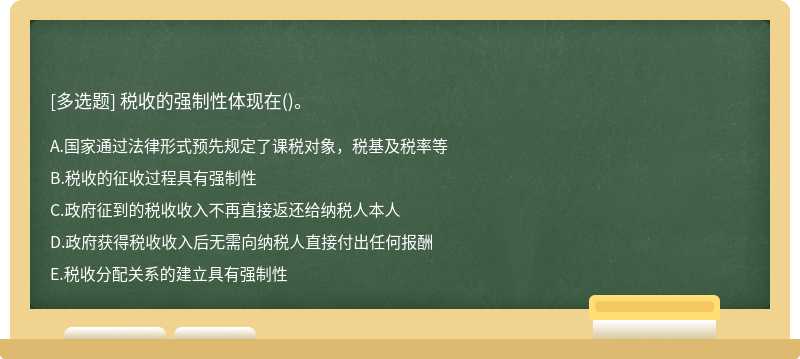 [多选题] 税收的强制性体现在()。

A.国家通过法律形式预先规定了课税对象，税基及税率等

B.税收的征收过程具有强制性

C.政府征到的税收收入不再直接返还给纳税人本人

D.政府获得税收收入后无需向纳税人直接付出任何报酬

E.税收分配关系的建立具有强制性